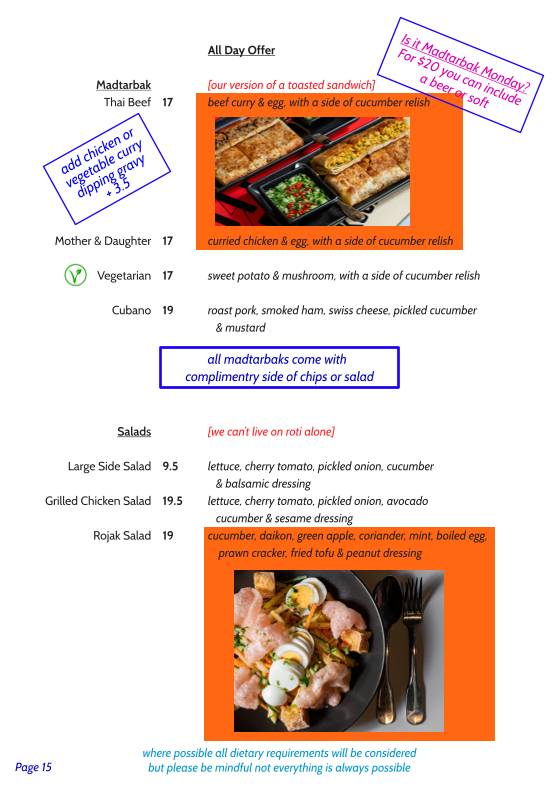 All Day Offer

Is it Madtarbak Monday? For $20 you can include a beer or soft

Madtarbak [our version of a toasted sandwich]

Thai Beef 17 beef curry & egg, with a side of cucumber relish

add chicken or vegetable curry dipping gravy + 3.5

Mother & Daughter 17 curried chicken & egg, with a side of cucumber relish

Vegetarian 17 sweet potato & mushroom, with a side of cucumber relish

Cubano 19 roast pork, smoked ham, swiss cheese, pickled cucumber & mustard

all madtarbaks come with complimentry side of chips or salad

Salads [we can't live on roti alone]

Large Side Salad 9.5 lettuce, cherry tomato, pickled onion, cucumber & balsamic dressing

Grilled Chicken Salad 19.5 lettuce, cherry tomato, pickled onion, avocado cucumber & sesame dressing

Rojak Salad 19 cucumber, daikon, green apple, coriander, mint, boiled egg, prawn cracker, fried tofu & peanut dressing

Page 15

where possible all dietary requirements will be considered but please be mindful not everything is always possible